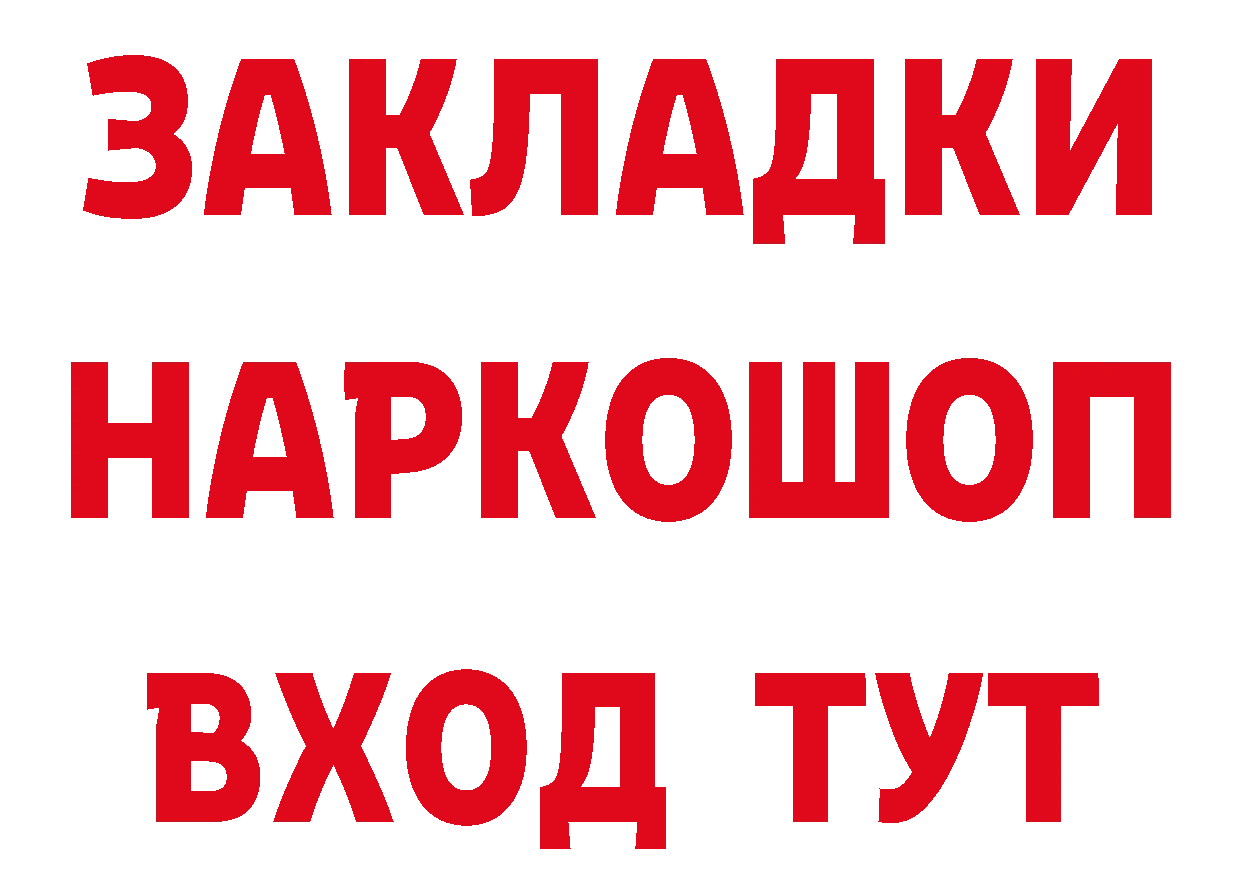 ЗАКЛАДКИ НАРКОШОП ВХОД ТУТ